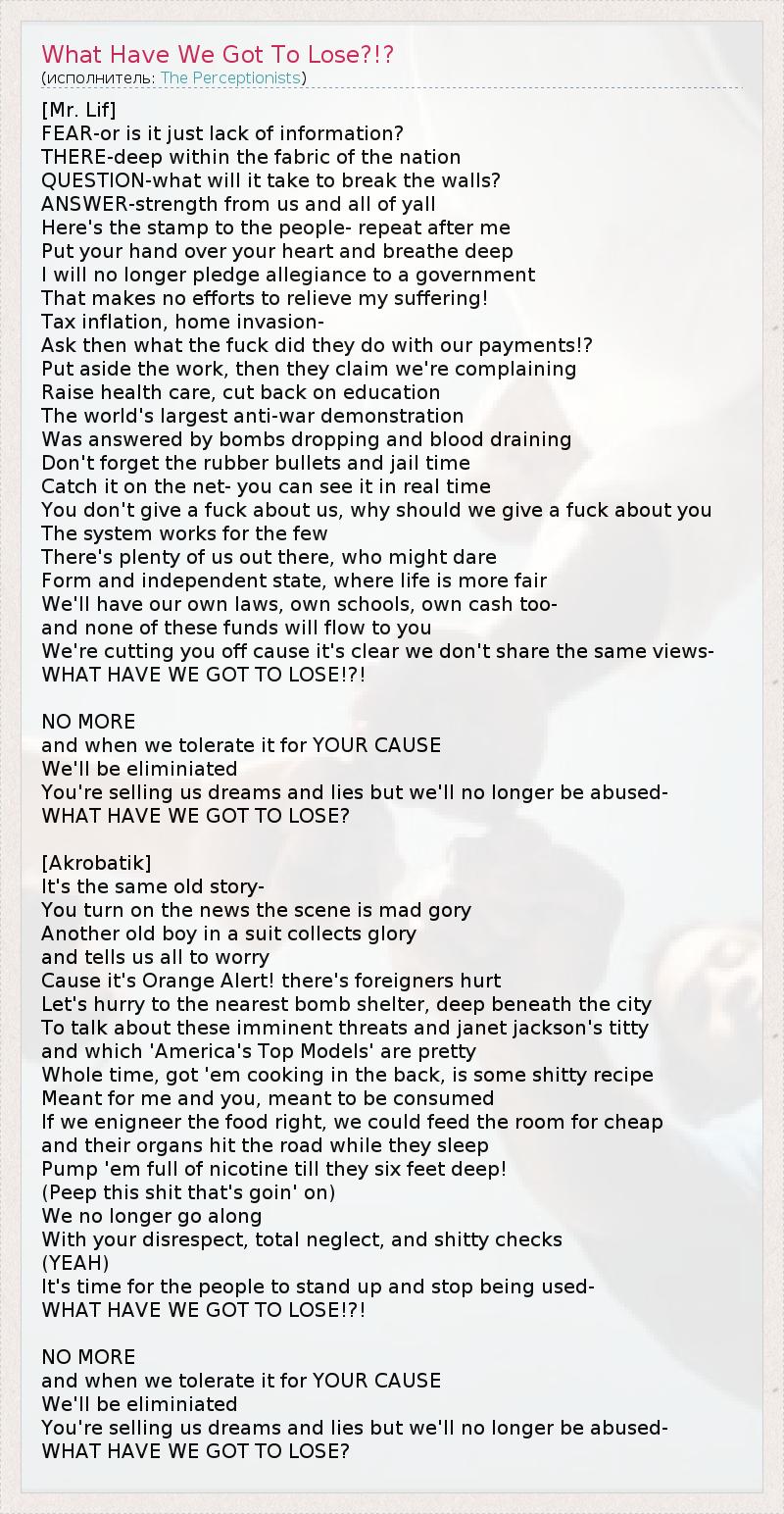 What Have We Got To Lose?!?
(исполнитель: The Perceptionists)

[Mr. Lif]
FEAR-or is it just lack of information?
THERE-deep within the fabric of the nation
QUESTION-what will it take to break the walls?
ANSWER-strength from us and all of yall
Here's the stamp to the people- repeat after me
Put your hand over your heart and breathe deep
I will no longer pledge allegiance to a government
That makes no efforts to relieve my suffering!
Tax inflation, home invasion-
Ask then what the fuck did they do with our payments!?
Put aside the work, then they claim we're complaining
Raise health care, cut back on education
The world's largest anti-war demonstration
Was answered by bombs dropping and blood draining
Don't forget the rubber bullets and jail time
Catch it on the net- you can see it in real time
You don't give a fuck about us, why should we give a fuck about you
The system works for the few
There's plenty of us out there, who might dare
Form and independent state, where life is more fair
We'll have our own laws, own schools, own cash too-
and none of these funds will flow to you
We're cutting you off cause it's clear we don't share the same views-
WHAT HAVE WE GOT TO LOSE!?!

NO MORE
and when we tolerate it for YOUR CAUSE
We'll be eliminiated
You're selling us dreams and lies but we'll no longer be abused-
WHAT HAVE WE GOT TO LOSE?

[Akrobatik]
It's the same old story-
You turn on the news the scene is mad gory
Another old boy in a suit collects glory
and tells us all to worry
Cause it's Orange Alert! there's foreigners hurt
Let's hurry to the nearest bomb shelter, deep beneath the city
To talk about these imminent threats and janet jackson's titty
and which 'America's Top Models' are pretty
Whole time, got 'em cooking in the back, is some shitty recipe
Meant for me and you, meant to be consumed
If we enigneer the food right, we could feed the room for cheap
and their organs hit the road while they sleep
Pump 'em full of nicotine till they six feet deep!
(Peep this shit that's goin' on)
We no longer go along
With your disrespect, total neglect, and shitty checks
(YEAH)
It's time for the people to stand up and stop being used-
WHAT HAVE WE GOT TO LOSE!?!

NO MORE
and when we tolerate it for YOUR CAUSE
We'll be eliminiated
You're selling us dreams and lies but we'll no longer be abused-
WHAT HAVE WE GOT TO LOSE?